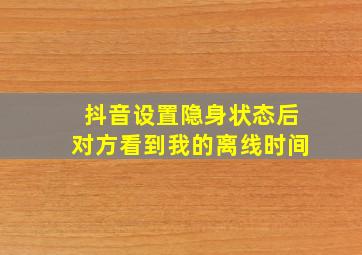 抖音设置隐身状态后
对方看到我的离线时间